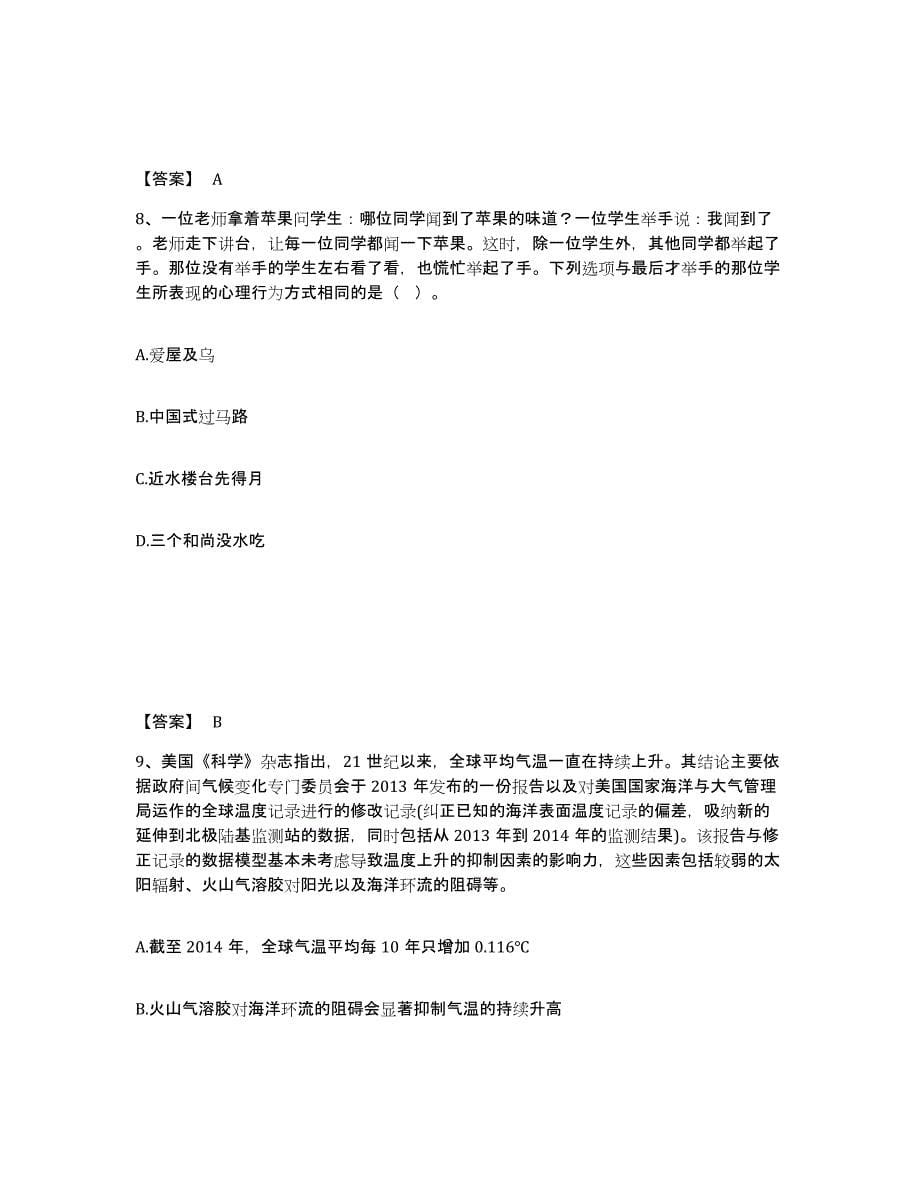 【答案】 A

8、一位老师拿着苹果问学生：哪位同学闻到了苹果的味道？一位学生举手说：我闻到了。老师走下讲台，让每一位同学都闻一下苹果。这时，除一位学生外，其他同学都举起了手。那位没有举手的学生左右看了看，也慌忙举起了手。下列选项与最后才举手的那位学生所表现的心理行为方式相同的是（ ）。

A.爱屋及乌

B.中国式过马路

C.近水楼台先得月

D.三个和尚没水吃

【答案】 B

9、美国《科学》杂志指出，21 世纪以来，全球平均气温一直在持续上升。其结论主要依据政府间气候变化专门委员会于 2013 年发布的一份报告以及对美国国家海洋与大气管理局运作的全球温度记录进行的修改记录(纠正已知的海洋表面温度记录的偏差，吸纳新的延伸到北极陆基监测站的数据，同时包括从 2013 年到 2014 年的监测结果)。该报告与修正记录的数据模型基本未考虑导致温度上升的抑制因素的影响力，这些因素包括较弱的太阳辐射、火山气溶胶对阳光以及海洋环流的阻碍等。

A.截至 2014 年，全球气温平均每 10 年只增加 0.116℃

B.火山气溶胶对海洋环流的阻碍会显著抑制气温的持续升高